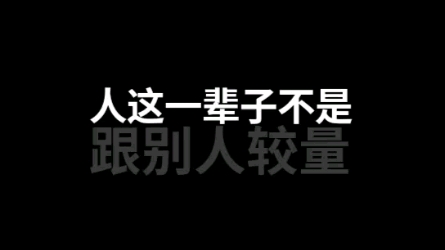 人这一辈子不是
跟别人较量